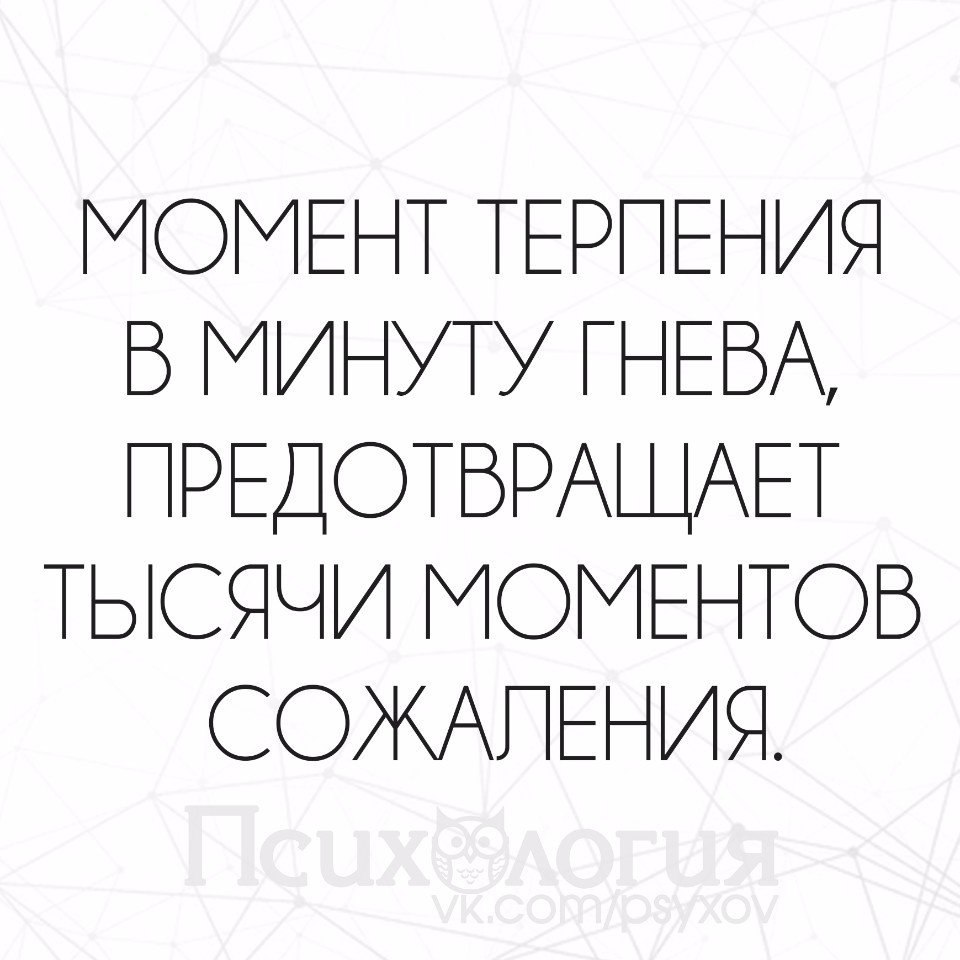 МОМЕНТ ТЕРПЕНИЯ В МИНУТУ ГНЕВА, ПРЕДОТВРАЩАЕТ ТЫСЯЧИ МОМЕНТОВ СОЖАЛЕНИЯ.

Психология
vk.com/psyxov